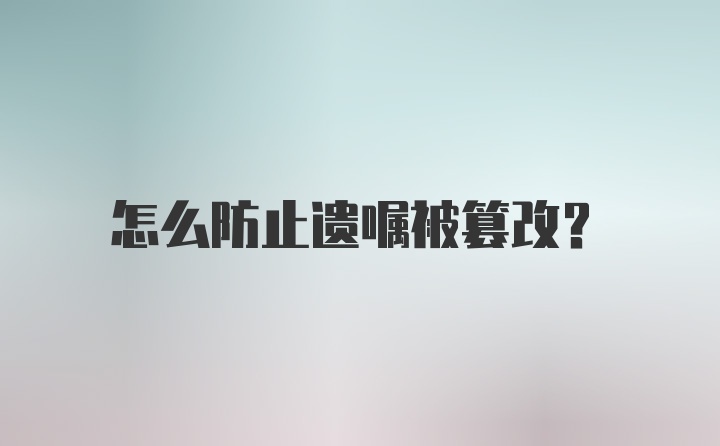 怎么防止遗嘱被篡改?